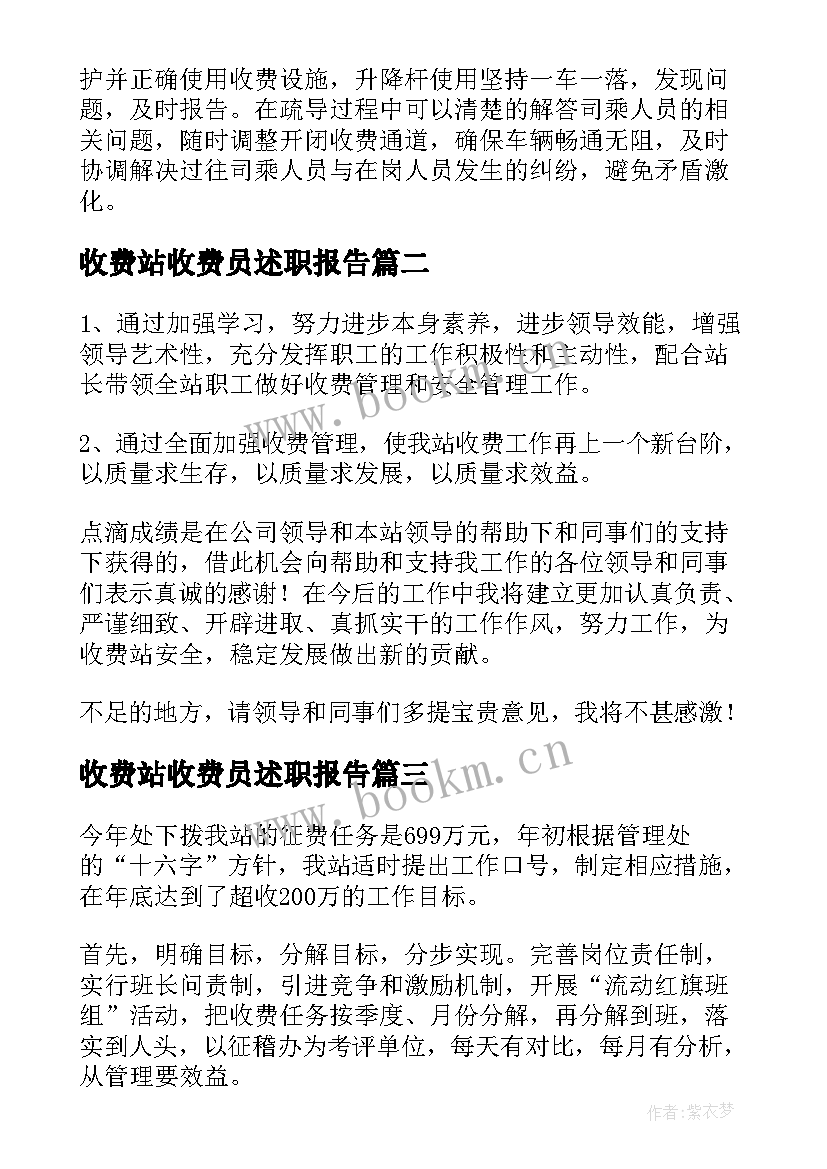 护并正确使用收费设施，升降杆使用坚持一车一落，发现问题，及时报告。在疏导过程中可以清楚的解答司乘人员的相关问题，随时调整开闭收费通道，确保车辆畅通无阻，及时协调解决过往司乘人员与在岗人员发生的纠纷，避免矛盾激化。

收费站收费员述职报告篇二

1、通过加强学习，努力进步本身素养，进步领导效能，增强领导艺术性，充分发挥职工的工作积极性和主动性，配合站长带领全站职工做好收费管理和安全管理工作。

2、通过全面加强收费管理，使我站收费工作再上一个新台阶，以质量求生存，以质量求发展，以质量求效益。

点滴成绩是在公司领导和本站领导的帮助下和同事们的支持下获得的，借此机会向帮助和支持我工作的各位领导和同事们表示真诚的感谢！在今后的工作中我将建立更加认真负责、严谨细致、开辟进取、真抓实干的工作作风，努力工作，为收费站安全，稳定发展做出新的贡献。

不足的地方，请领导和同事们多提宝贵意见，我将不甚感激！

收费站收费员述职报告篇三

今年处下拨我站的征费任务是699万元，年初根据管理处的“十六字”方针，我站适时提出工作口号，制定相应措施，在年底达到了超收200万的工作目标。

首先，明确目标，分解目标，分步实现。完善岗位责任制，实行班长问责制，引进竞争和激励机制，开展“流动红旗班组”活动，把收费任务按季度、月份分解，再分解到班，落实到人头，以征稽办为考评单位，每天有对比，每月有分析，从管理要效益。

www.bookm.cn

www.bookm.cn

作者：紫衣梦